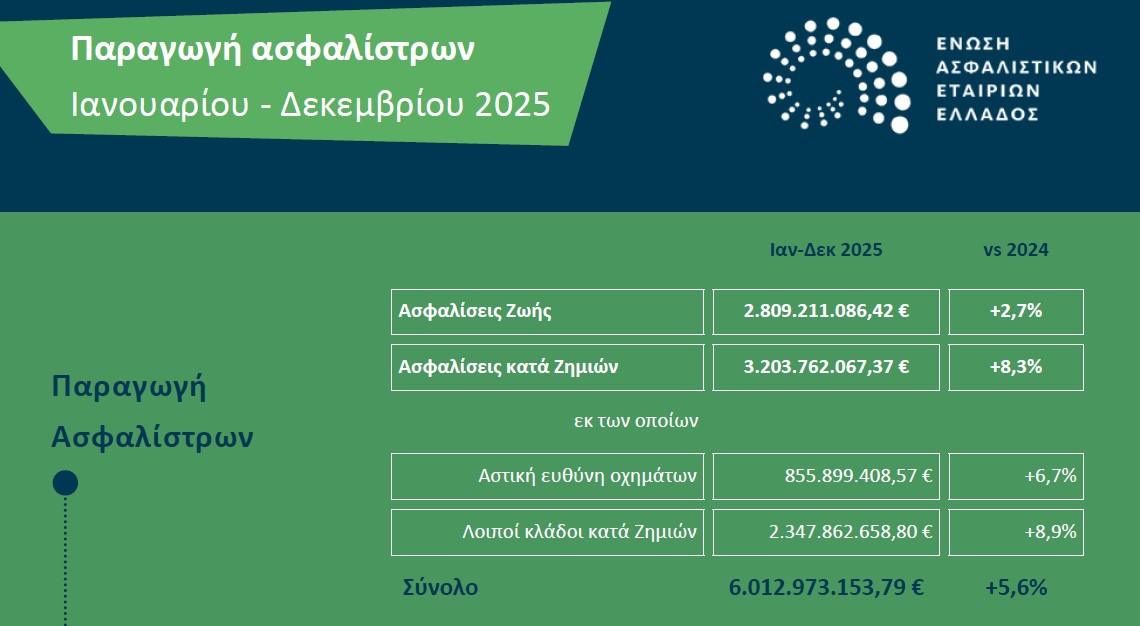 Παραγωγή ασφαλίστρων
Ιανουαρίου - Δεκεμβρίου 2025

ΕΝΩΣΗ
ΑΣΦΑΛΙΣΤΙΚΩΝ
ΕΤΑΙΡΙΩΝ
ΕΛΛΑΔΟΣ

Παραγωγή
Ασφαλίστρων

| | Ιαν-Δεκ 2025 | vs 2024 |
|---|---|---|
| Ασφαλίσεις Ζωής | 2.809.211.086,42 € | +2,7% |
| Ασφαλίσεις κατά Ζημιών | 3.203.762.067,37 € | +8,3% |
| εκ των οποίων | | |
| Αστική ευθύνη οχημάτων | 855.899.408,57 € | +6,7% |
| Λοιποί κλάδοι κατά Ζημιών | 2.347.862.658,80 € | +8,9% |
| Σύνολο | 6.012.973.153,79 € | +5,6% |